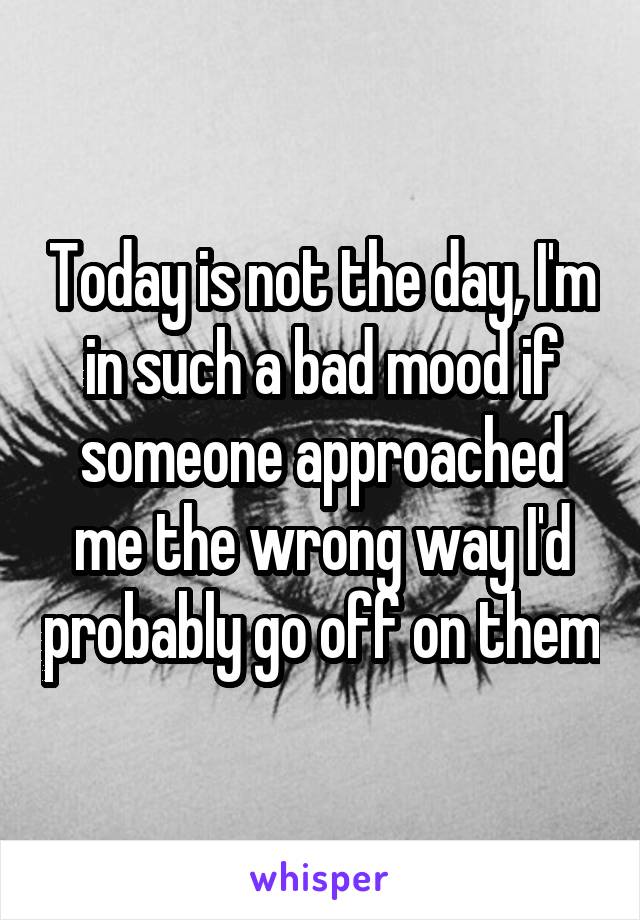 Today is not the day, I'm in such a bad mood if someone approached me the wrong way I'd probably go off on them

whisper